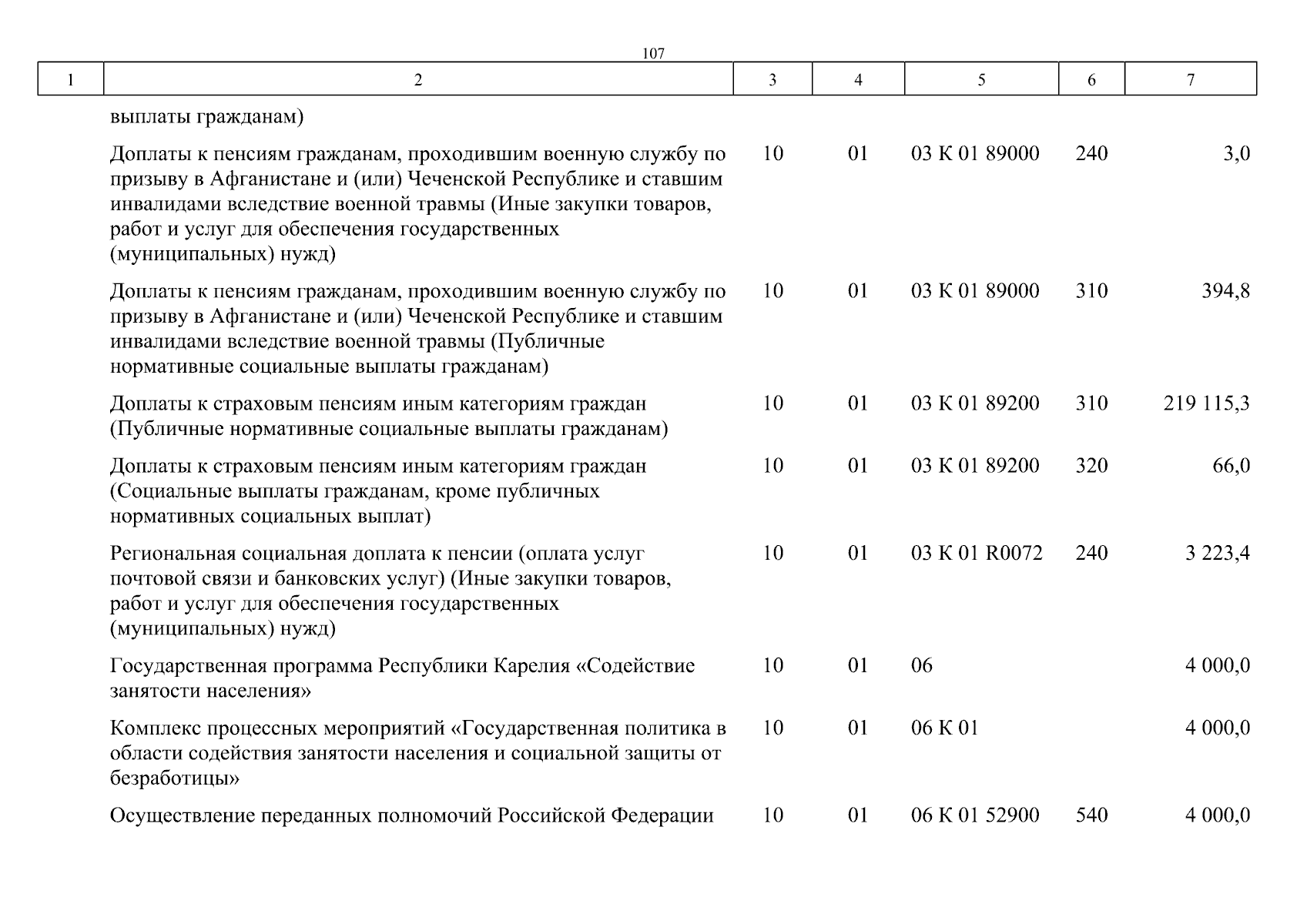 107

| 1 | 2 | 3 | 4 | 5 | 6 | 7 |
|---|---|---|---|---|---|---|
| | выплаты гражданам) | | | | | |
| | Доплаты к пенсиям гражданам, проходившим военную службу по призыву в Афганистане и (или) Чеченской Республике и ставшим инвалидами вследствие военной травмы (Иные закупки товаров, работ и услуг для обеспечения государственных (муниципальных) нужд) | 10 | 01 | 03 К 01 89000 | 240 | 3,0 |
| | Доплаты к пенсиям гражданам, проходившим военную службу по призыву в Афганистане и (или) Чеченской Республике и ставшим инвалидами вследствие военной травмы (Публичные нормативные социальные выплаты гражданам) | 10 | 01 | 03 К 01 89000 | 310 | 394,8 |
| | Доплаты к страховым пенсиям иным категориям граждан (Публичные нормативные социальные выплаты гражданам) | 10 | 01 | 03 К 01 89200 | 310 | 219 115,3 |
| | Доплаты к страховым пенсиям иным категориям граждан (Социальные выплаты гражданам, кроме публичных нормативных социальных выплат) | 10 | 01 | 03 К 01 89200 | 320 | 66,0 |
| | Региональная социальная доплата к пенсии (оплата услуг почтовой связи и банковских услуг) (Иные закупки товаров, работ и услуг для обеспечения государственных (муниципальных) нужд) | 10 | 01 | 03 К 01 R0072 | 240 | 3 223,4 |
| | Государственная программа Республики Карелия «Содействие занятости населения» | 10 | 01 | 06 | | 4 000,0 |
| | Комплекс процессных мероприятий «Государственная политика в области содействия занятости населения и социальной защиты от безработицы» | 10 | 01 | 06 К 01 | | 4 000,0 |
| | Осуществление переданных полномочий Российской Федерации | 10 | 01 | 06 К 01 52900 | 540 | 4 000,0 |